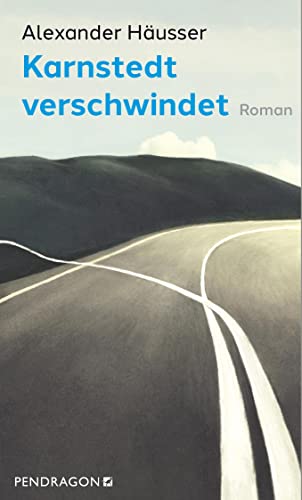 Alexander Häusser

Karnstedt verschwindet

Roman

PENDRAGON